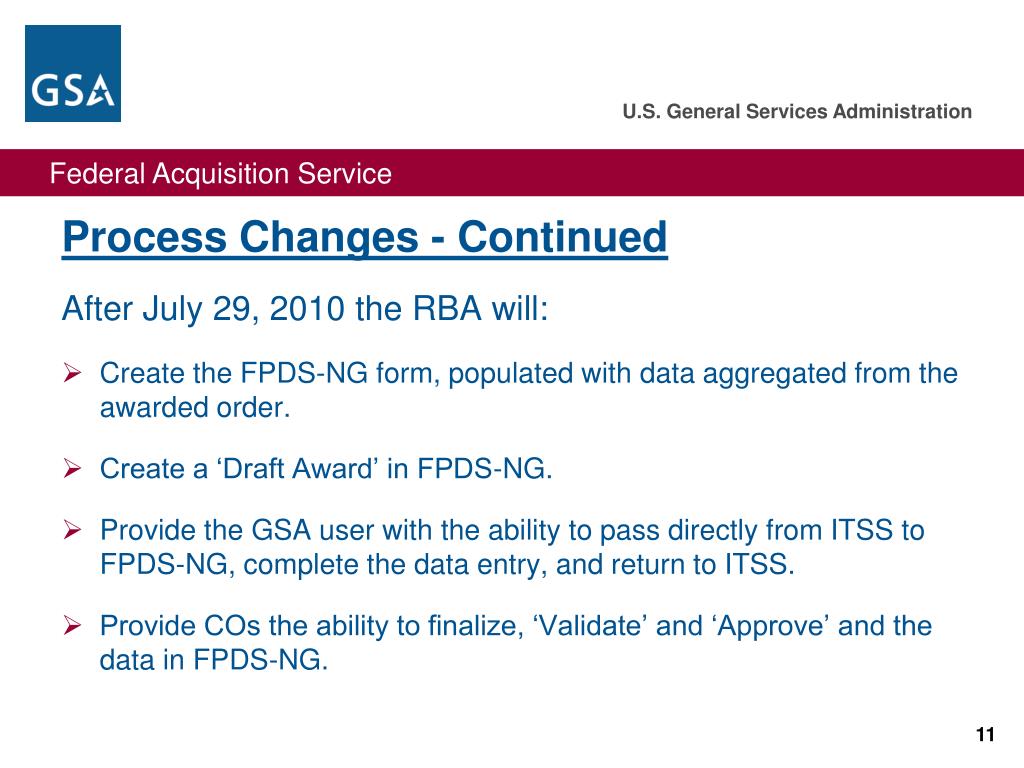 GSA

U.S. General Services Administration

Federal Acquisition Service

Process Changes - Continued

After July 29, 2010 the RBA will:

➢ Create the FPDS-NG form, populated with data aggregated from the awarded order.

➢ Create a ‘Draft Award’ in FPDS-NG.

➢ Provide the GSA user with the ability to pass directly from ITSS to FPDS-NG, complete the data entry, and return to ITSS.

➢ Provide COs the ability to finalize, ‘Validate’ and ‘Approve’ and the data in FPDS-NG.

11